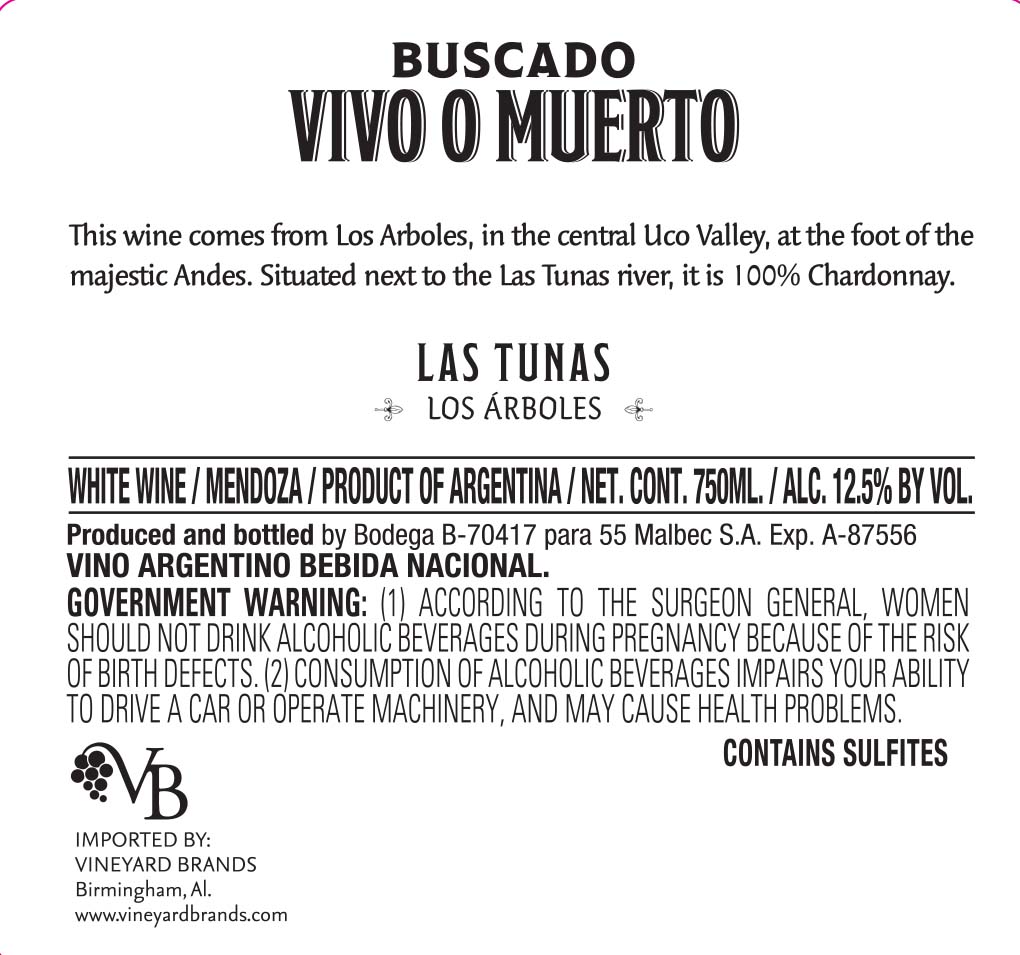 BUSCADO
VIVO O MUERTO

This wine comes from Los Arboles, in the central Uco Valley, at the foot of the majestic Andes. Situated next to the Las Tunas river, it is 100% Chardonnay.

LAS TUNAS
LOS ÁRBOLES

WHITE WINE / MENDOZA / PRODUCT OF ARGENTINA / NET. CONT. 750ML. / ALC. 12.5% BY VOL.

Produced and bottled by Bodega B-70417 para 55 Malbec S.A. Exp. A-87556
VINO ARGENTINO BEBIDA NACIONAL.
GOVERNMENT WARNING: (1) ACCORDING TO THE SURGEON GENERAL, WOMEN SHOULD NOT DRINK ALCOHOLIC BEVERAGES DURING PREGNANCY BECAUSE OF THE RISK OF BIRTH DEFECTS. (2) CONSUMPTION OF ALCOHOLIC BEVERAGES IMPAIRS YOUR ABILITY TO DRIVE A CAR OR OPERATE MACHINERY, AND MAY CAUSE HEALTH PROBLEMS.

CONTAINS SULFITES

VB

IMPORTED BY:
VINEYARD BRANDS
Birmingham, Al.
www.vineyardbrands.com